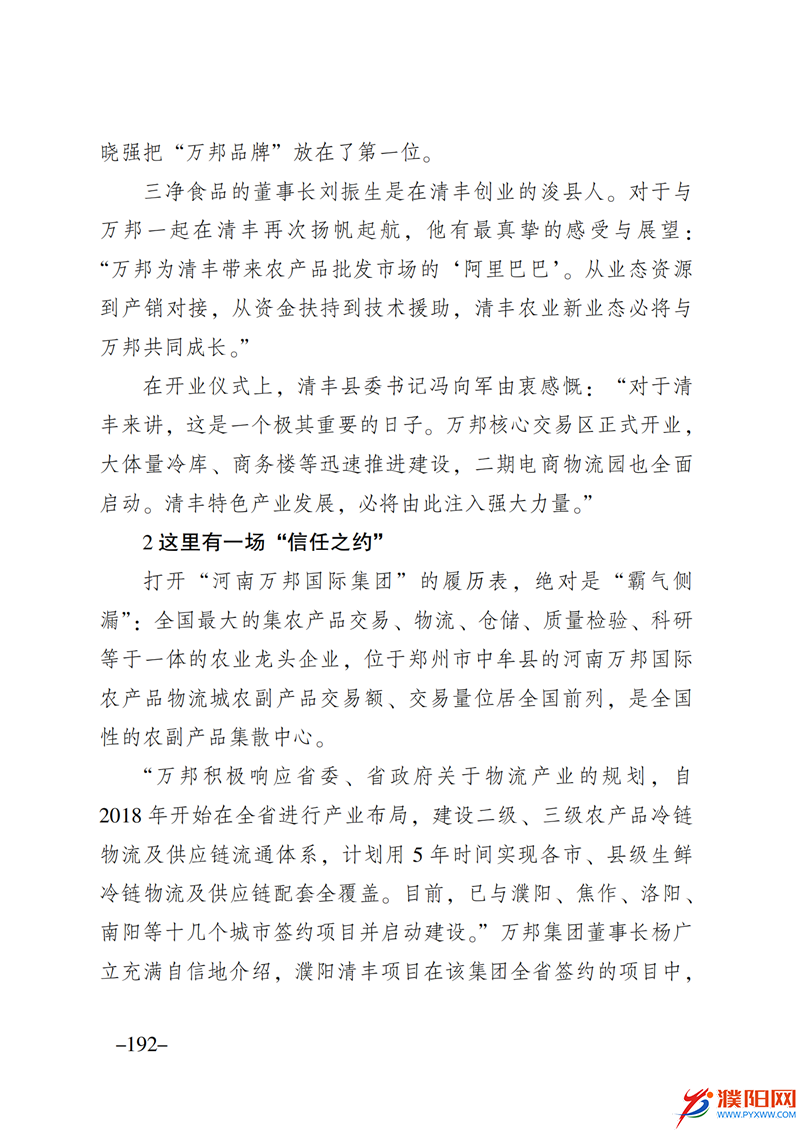 晓强把“万邦品牌”放在了第一位。

三净食品的董事长刘振生是在清丰创业的浚县人。对于与万邦一起在清丰再次扬帆起航，他有最真挚的感受与展望：“万邦为清丰带来农产品批发市场的‘阿里巴巴’。从业态资源到产销对接，从资金扶持到技术援助，清丰农业新业态必将与万邦共同成长。”

在开业仪式上，清丰县委书记冯向军由衷感慨：“对于清丰来讲，这是一个极其重要的日子。万邦核心交易区正式开业，大体量冷库、商务楼等迅速推进建设，二期电商物流园也全面启动。清丰特色产业发展，必将由此注入强大力量。”

2 这里有一场“信任之约”

打开“河南万邦国际集团”的履历表，绝对是“霸气侧漏”：全国最大的集农产品交易、物流、仓储、质量检验、科研等于一体的农业龙头企业，位于郑州市中牟县的河南万邦国际农产品物流城农副产品交易额、交易量位居全国前列，是全国性的农副产品集散中心。

“万邦积极响应省委、省政府关于物流产业的规划，自2018年开始在全省进行产业布局，建设二级、三级农产品冷链物流及供应链流通体系，计划用5年时间实现各市、县级生鲜冷链物流及供应链配套全覆盖。目前，已与濮阳、焦作、洛阳、南阳等十几个城市签约项目并启动建设。”万邦集团董事长杨广立充满自信地介绍，濮阳清丰项目在该集团全省签约的项目中，

–192–

濮阳网
WWW.PYXWW.COM